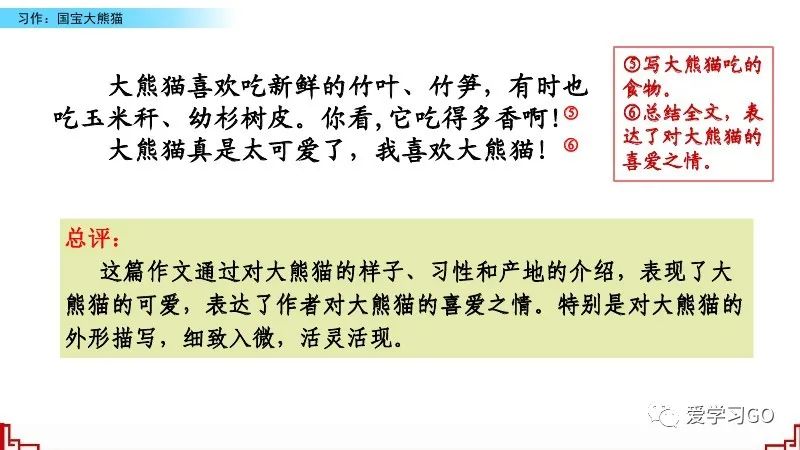 习作：国宝大熊猫

大熊猫喜欢吃新鲜的竹叶、竹笋，有时也吃玉米秆、幼杉树皮。你看,它吃得多香啊！⑤

大熊猫真是太可爱了，我喜欢大熊猫！⑥

⑤写大熊猫吃的食物。
⑥总结全文，表达了对大熊猫的喜爱之情。

总评：

这篇作文通过对大熊猫的样子、习性和产地的介绍，表现了大熊猫的可爱，表达了作者对大熊猫的喜爱之情。特别是对大熊猫的外形描写，细致入微，活灵活现。

爱学习GO